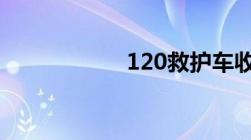 120救护车收